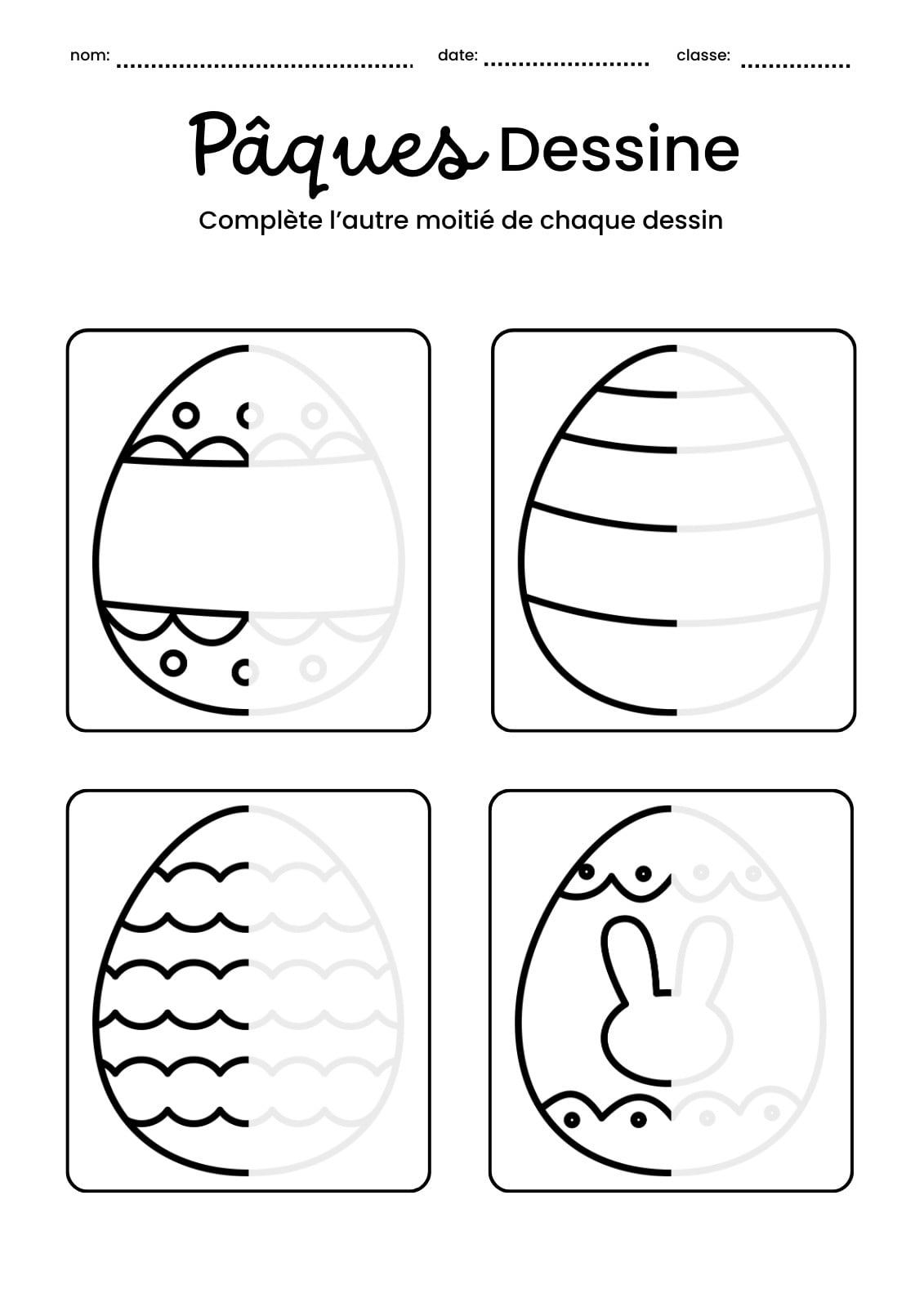 nom: ____ date: ____ classe: ____

Pâques Dessine

Complète l'autre moitié de chaque dessin